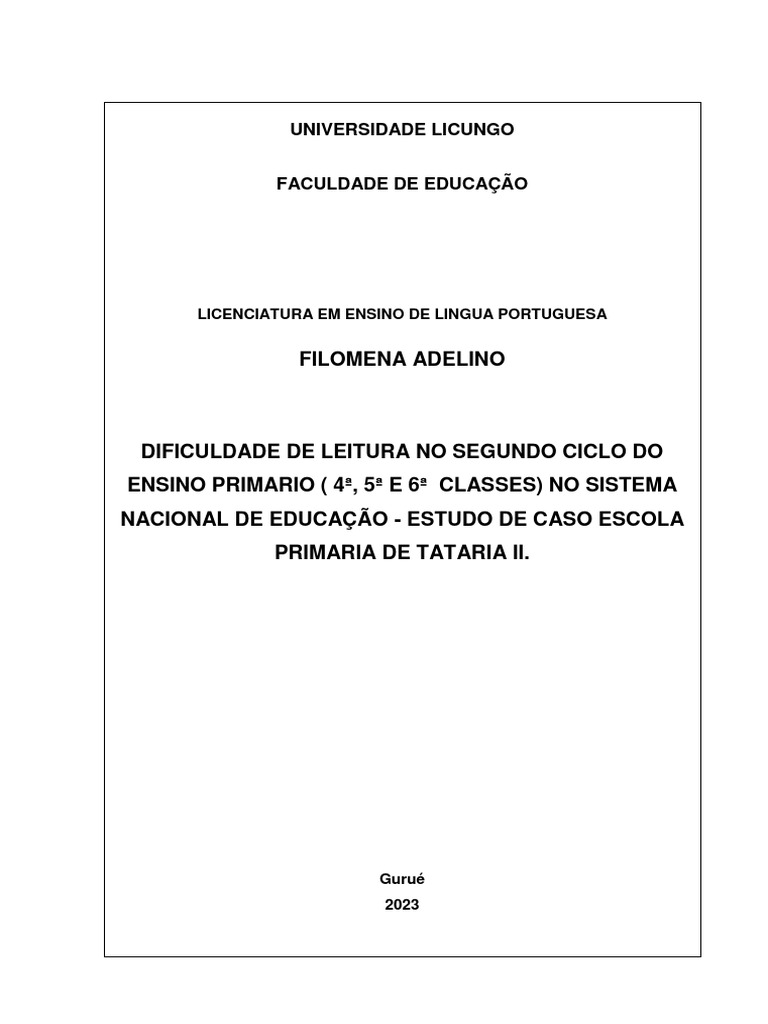 UNIVERSIDADE LICUNGO

FACULDADE DE EDUCAÇÃO

LICENCIATURA EM ENSINO DE LINGUA PORTUGUESA

FILOMENA ADELINO

DIFICULDADE DE LEITURA NO SEGUNDO CICLO DO ENSINO PRIMARIO ( 4ª, 5ª E 6ª CLASSES) NO SISTEMA NACIONAL DE EDUCAÇÃO - ESTUDO DE CASO ESCOLA PRIMARIA DE TATARIA II.

Gurué
2023